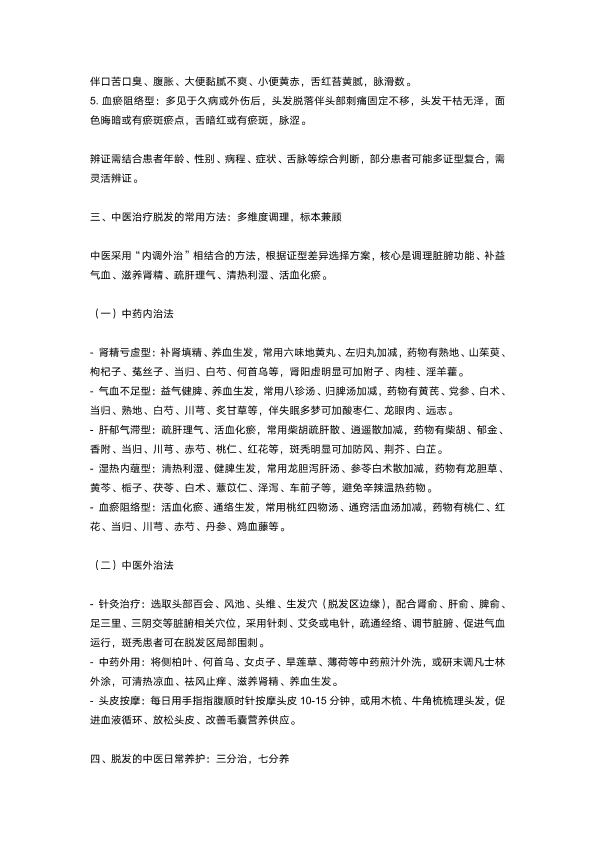 伴口苦口臭、腹胀、大便黏腻不爽、小便黄赤，舌红苔黄腻，脉滑数。
5. 血瘀阻络型：多见于久病或外伤后，头发脱落伴头部刺痛固定不移，头发干枯无泽，面色晦暗或有瘀斑瘀点，舌暗红或有瘀斑，脉涩。

辨证需结合患者年龄、性别、病程、症状、舌脉等综合判断，部分患者可能多证型复合，需灵活辨证。

三、中医治疗脱发的常用方法：多维度调理，标本兼顾

中医采用“内调外治”相结合的方法，根据证型差异选择方案，核心是调理脏腑功能、补益气血、滋养肾精、疏肝理气、清热利湿、活血化瘀。

（一）中药内治法

- 肾精亏虚型：补肾填精、养血生发，常用六味地黄丸、左归丸加减，药物有熟地、山茱萸、枸杞子、菟丝子、当归、白芍、何首乌等，肾阳虚明显可加附子、肉桂、淫羊藿。
- 气血不足型：益气健脾、养血生发，常用八珍汤、归脾汤加减，药物有黄芪、党参、白术、当归、熟地、白芍、川芎、炙甘草等，伴失眠多梦可加酸枣仁、龙眼肉、远志。
- 肝郁气滞型：疏肝理气、活血化瘀，常用柴胡疏肝散、逍遥散加减，药物有柴胡、郁金、香附、当归、川芎、赤芍、桃仁、红花等，斑秃明显可加防风、荆芥、白芷。
- 湿热内蕴型：清热利湿、健脾生发，常用龙胆泻肝汤、参苓白术散加减，药物有龙胆草、黄芩、栀子、茯苓、白术、薏苡仁、泽泻、车前子等，避免辛辣温热药物。
- 血瘀阻络型：活血化瘀、通络生发，常用桃红四物汤、通窍活血汤加减，药物有桃仁、红花、当归、川芎、赤芍、丹参、鸡血藤等。

（二）中医外治法

- 针灸治疗：选取头部百会、风池、头维、生发穴（脱发区边缘），配合肾俞、肝俞、脾俞、足三里、三阴交等脏腑相关穴位，采用针刺、艾灸或电针，疏通经络、调节脏腑、促进气血运行，斑秃患者可在脱发区局部围刺。
- 中药外用：将侧柏叶、何首乌、女贞子、旱莲草、薄荷等中药煎汁外洗，或研末调凡士林外涂，可清热凉血、祛风止痒、滋养肾精、养血生发。
- 头皮按摩：每日用手指指腹顺时针按摩头皮 10-15 分钟，或用木梳、牛角梳梳理头发，促进血液循环、放松头皮、改善毛囊营养供应。

四、脱发的中医日常养护：三分治，七分养